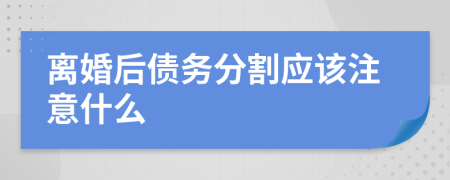 离婚后债务分割应该注意什么